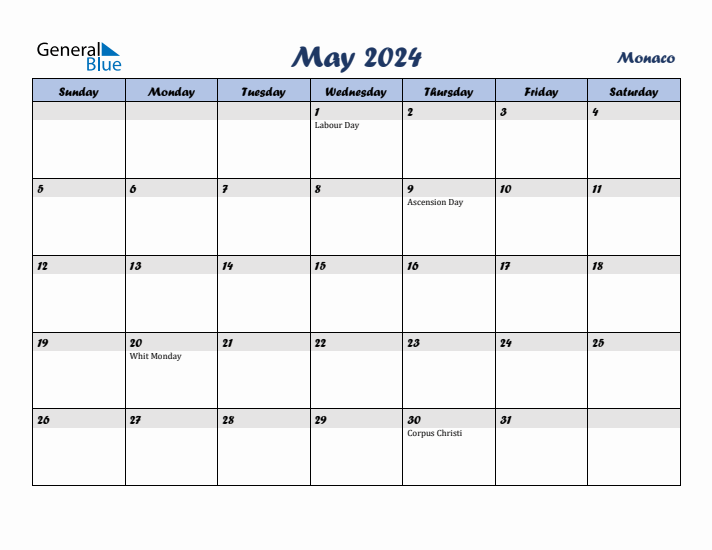 General Blue

May 2024

Monaco

| Sunday | Monday | Tuesday | Wednesday | Thursday | Friday | Saturday |
|---|---|---|---|---|---|---|
| | | | 1 Labour Day | 2 | 3 | 4 |
| 5 | 6 | 7 | 8 | 9 Ascension Day | 10 | 11 |
| 12 | 13 | 14 | 15 | 16 | 17 | 18 |
| 19 | 20 Whit Monday | 21 | 22 | 23 | 24 | 25 |
| 26 | 27 | 28 | 29 | 30 Corpus Christi | 31 | |